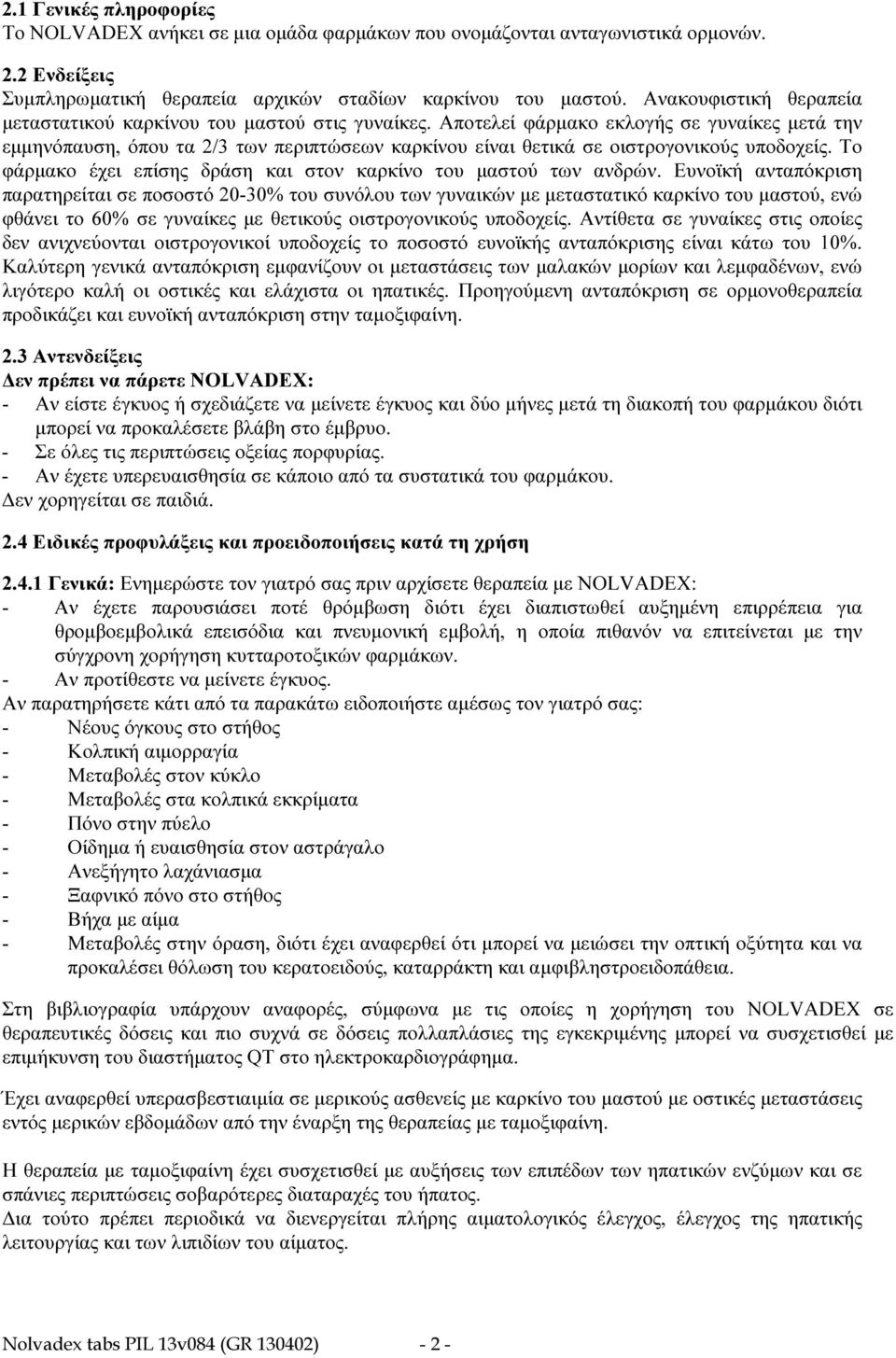 2.1 Γενικές πληροφορίες
Το NOLVADEX ανήκει σε μια ομάδα φαρμάκων που ονομάζονται ανταγωνιστικά ορμονών.

2.2 Ενδείξεις
Συμπληρωματική θεραπεία αρχικών σταδίων καρκίνου του μαστού. Ανακουφιστική θεραπεία μεταστατικού καρκίνου του μαστού στις γυναίκες. Αποτελεί φάρμακο εκλογής σε γυναίκες μετά την εμμηνόπαυση, όπου τα 2/3 των περιπτώσεων καρκίνου είναι θετικά σε οιστρογονικούς υποδοχείς. Το φάρμακο έχει επίσης δράση και στον καρκίνο του μαστού των ανδρών. Ευνοϊκή ανταπόκριση παρατηρείται σε ποσοστό 20-30% του συνόλου των γυναικών με μεταστατικό καρκίνο του μαστού, ενώ φθάνει το 60% σε γυναίκες με θετικούς οιστρογονικούς υποδοχείς. Αντίθετα σε γυναίκες στις οποίες δεν ανιχνεύονται οιστρογονικοί υποδοχείς το ποσοστό ευνοϊκής ανταπόκρισης είναι κάτω του 10%. Καλύτερη γενικά ανταπόκριση εμφανίζουν οι μεταστάσεις των μαλακών μορίων και λεμφαδένων, ενώ λιγότερο καλή οι οστικές και ελάχιστα οι ηπατικές. Προηγούμενη ανταπόκριση σε ορμονοθεραπεία προδικάζει και ευνοϊκή ανταπόκριση στην ταμοξιφαίνη.

2.3 Αντενδείξεις
Δεν πρέπει να πάρετε NOLVADEX:
- Αν είστε έγκυος ή σχεδιάζετε να μείνετε έγκυος και δύο μήνες μετά τη διακοπή του φαρμάκου διότι μπορεί να προκαλέσετε βλάβη στο έμβρυο.
- Σε όλες τις περιπτώσεις οξείας πορφυρίας.
- Αν έχετε υπερευαισθησία σε κάποιο από τα συστατικά του φαρμάκου.
Δεν χορηγείται σε παιδιά.

2.4 Ειδικές προφυλάξεις και προειδοποιήσεις κατά τη χρήση

2.4.1 Γενικά: Ενημερώστε τον γιατρό σας πριν αρχίσετε θεραπεία με NOLVADEX:
- Αν έχετε παρουσιάσει ποτέ θρόμβωση διότι έχει διαπιστωθεί αυξημένη επιρρέπεια για θρομβοεμβολικά επεισόδια και πνευμονική εμβολή, η οποία πιθανόν να επιτείνεται με την σύγχρονη χορήγηση κυτταροτοξικών φαρμάκων.
- Αν προτίθεστε να μείνετε έγκυος.
Αν παρατηρήσετε κάτι από τα παρακάτω ειδοποιήστε αμέσως τον γιατρό σας:
- Νέους όγκους στο στήθος
- Κολπική αιμορραγία
- Μεταβολές στον κύκλο
- Μεταβολές στα κολπικά εκκρίματα
- Πόνο στην πύελο
- Οίδημα ή ευαισθησία στον αστράγαλο
- Ανεξήγητο λαχάνιασμα
- Ξαφνικό πόνο στο στήθος
- Βήχα με αίμα
- Μεταβολές στην όραση, διότι έχει αναφερθεί ότι μπορεί να μειώσει την οπτική οξύτητα και να προκαλέσει θόλωση του κερατοειδούς, καταρράκτη και αμφιβληστροειδοπάθεια.

Στη βιβλιογραφία υπάρχουν αναφορές, σύμφωνα με τις οποίες η χορήγηση του NOLVADEX σε θεραπευτικές δόσεις και πιο συχνά σε δόσεις πολλαπλάσιες της εγκεκριμένης μπορεί να συσχετισθεί με επιμήκυνση του διαστήματος QT στο ηλεκτροκαρδιογράφημα.

Έχει αναφερθεί υπερασβεστιαιμία σε μερικούς ασθενείς με καρκίνο του μαστού με οστικές μεταστάσεις εντός μερικών εβδομάδων από την έναρξη της θεραπείας με ταμοξιφαίνη.

Η θεραπεία με ταμοξιφαίνη έχει συσχετισθεί με αυξήσεις των επιπέδων των ηπατικών ενζύμων και σε σπάνιες περιπτώσεις σοβαρότερες διαταραχές του ήπατος.
Δια τούτο πρέπει περιοδικά να διενεργείται πλήρης αιματολογικός έλεγχος, έλεγχος της ηπατικής λειτουργίας και των λιπιδίων του αίματος.

Nolvadex tabs PIL 13v084 (GR 130402) - 2 -